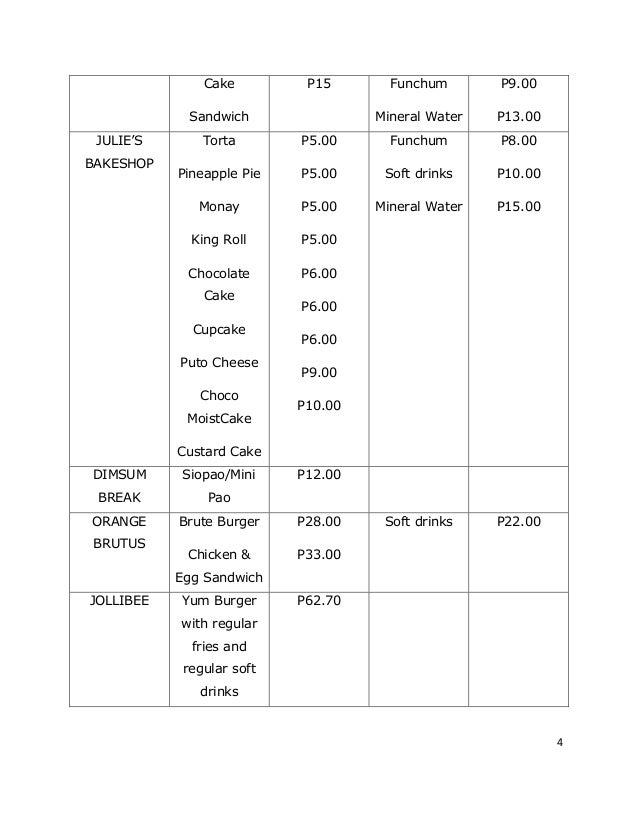 |  | Cake<br>Sandwich | P15 | Funchum<br>Mineral Water | P9.00<br>P13.00 |
|---|---|---|---|---|
| JULIE'S BAKESHOP | Torta<br>Pineapple Pie<br>Monay<br>King Roll<br>Chocolate Cake<br>Cupcake<br>Puto Cheese<br>Choco MoistCake<br>Custard Cake | P5.00<br>P5.00<br>P5.00<br>P5.00<br>P6.00<br>P6.00<br>P6.00<br>P9.00<br>P10.00 | Funchum<br>Soft drinks<br>Mineral Water | P8.00<br>P10.00<br>P15.00 |
| DIMSUM BREAK | Siopao/Mini Pao | P12.00 |  |  |
| ORANGE BRUTUS | Brute Burger<br>Chicken & Egg Sandwich | P28.00<br>P33.00 | Soft drinks | P22.00 |
| JOLLIBEE | Yum Burger with regular fries and regular soft drinks | P62.70 |  |  |

4